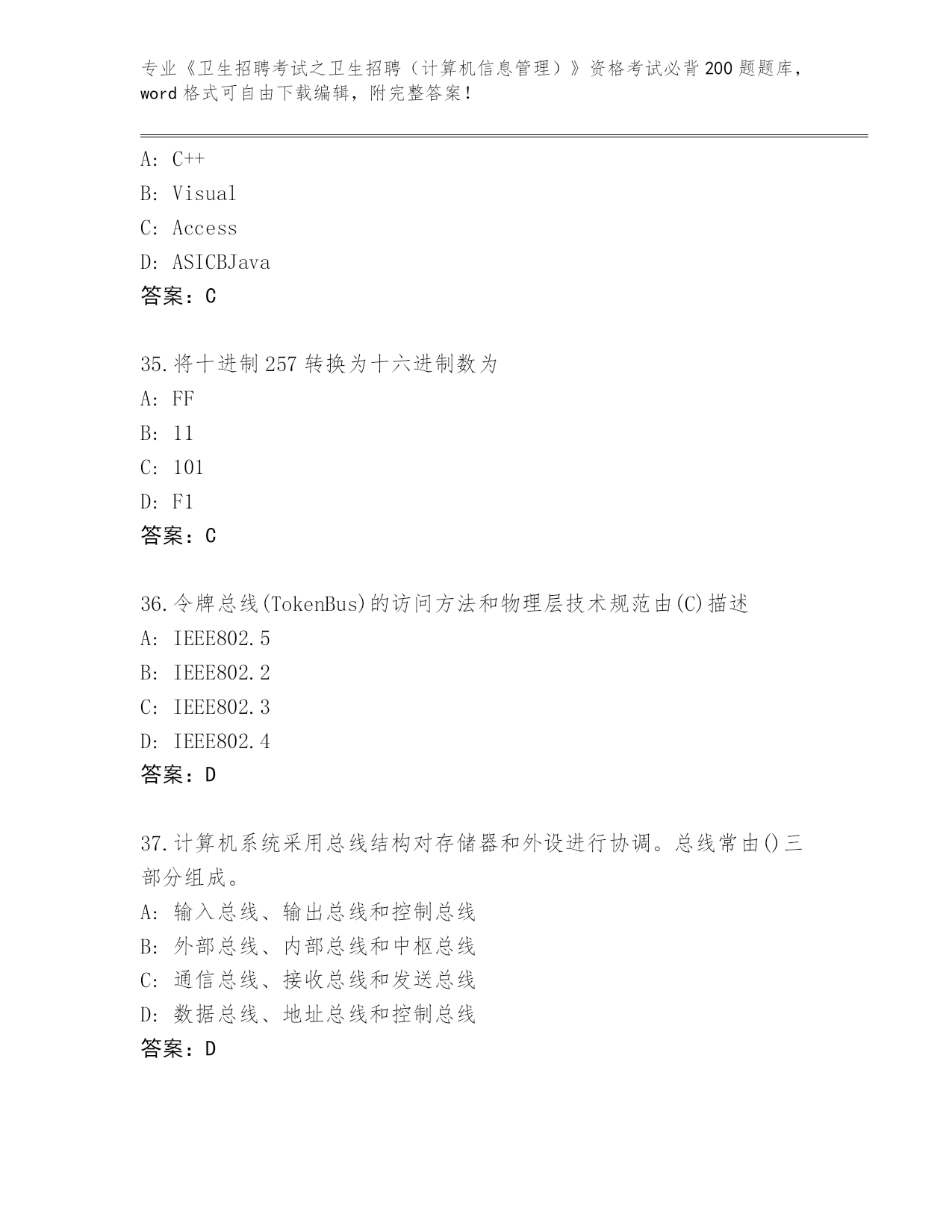 专业《卫生招聘考试之卫生招聘（计算机信息管理）》资格考试必背200题题库，word格式可自由下载编辑，附完整答案！

A: C++
B: Visual
C: Access
D: ASICBJava
答案：C

35.将十进制257转换为十六进制数为
A: FF
B: 11
C: 101
D: F1
答案：C

36.令牌总线(TokenBus)的访问方法和物理层技术规范由(C)描述
A: IEEE802.5
B: IEEE802.2
C: IEEE802.3
D: IEEE802.4
答案：D

37.计算机系统采用总线结构对存储器和外设进行协调。总线常由()三部分组成。
A: 输入总线、输出总线和控制总线
B: 外部总线、内部总线和中枢总线
C: 通信总线、接收总线和发送总线
D: 数据总线、地址总线和控制总线
答案：D